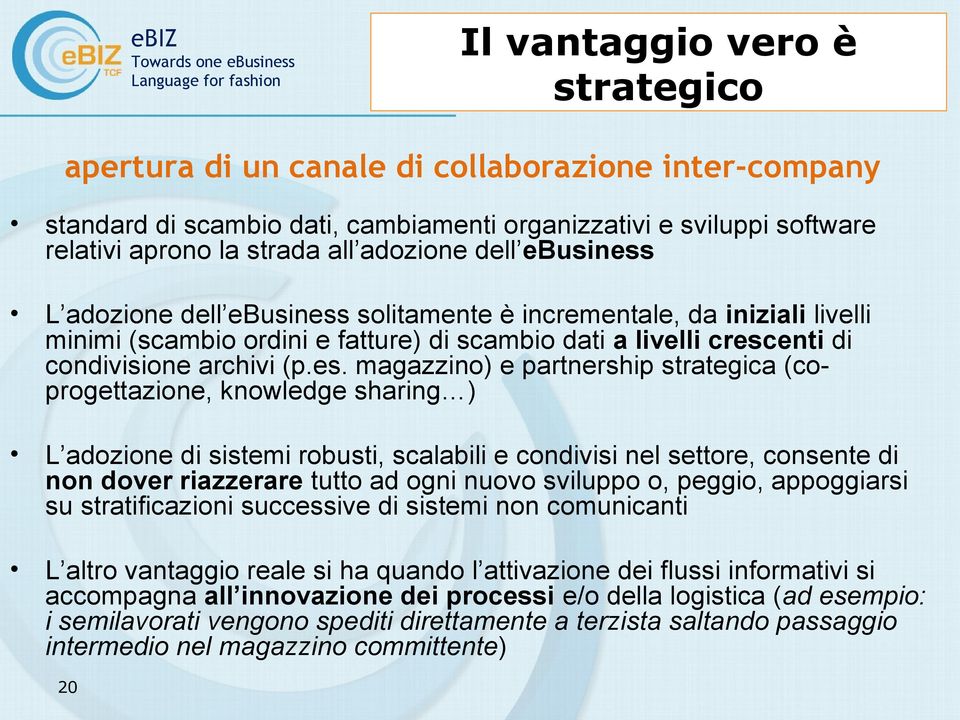 eBIZ TCF

eBIZ
Towards one eBusiness Language for fashion

Il vantaggio vero è strategico

apertura di un canale di collaborazione inter-company

• standard di scambio dati, cambiamenti organizzativi e sviluppi software relativi aprono la strada all'adozione dell'eBusiness

• L'adozione dell'eBusiness solitamente è incrementale, da iniziali livelli minimi (scambio ordini e fatture) di scambio dati a livelli crescenti di condivisione archivi (p.es. magazzino) e partnership strategica (co-progettazione, knowledge sharing…)

• L'adozione di sistemi robusti, scalabili e condivisi nel settore, consente di non dover riazzerare tutto ad ogni nuovo sviluppo o, peggio, appoggiarsi su stratificazioni successive di sistemi non comunicanti

• L'altro vantaggio reale si ha quando l'attivazione dei flussi informativi si accompagna all'innovazione dei processi e/o della logistica (ad esempio: i semilavorati vengono spediti direttamente a terzista saltando passaggio intermedio nel magazzino committente)

20